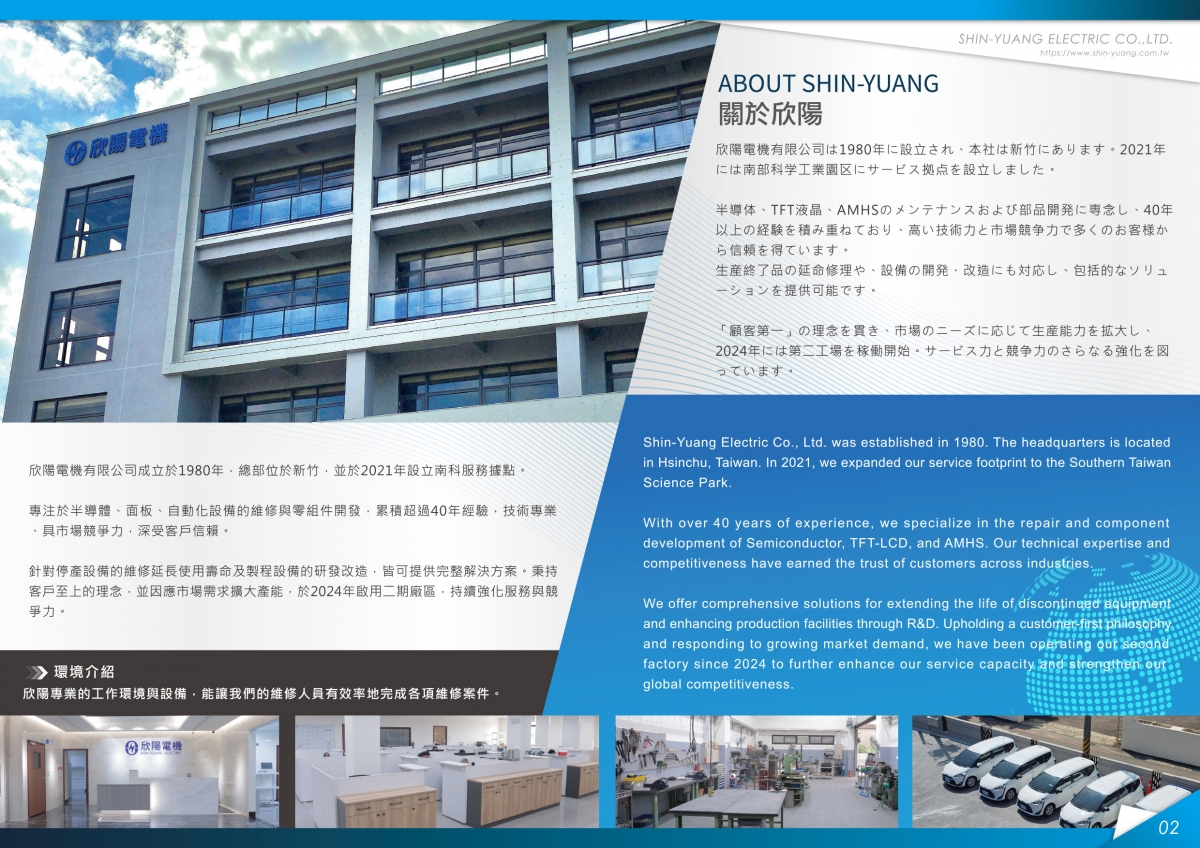 SHIN-YUANG ELECTRIC CO.,LTD.
https://www.shin-yuang.com.tw

欣陽電機

ABOUT SHIN-YUANG
關於欣陽

欣陽電機有限公司は1980年に設立され、本社は新竹にあります。2021年には南部科学工業園区にサービス拠点を設立しました。

半導体、TFT液晶、AMHSのメンテナンスおよび部品開発に専念し、40年以上の経験を積み重ねており、高い技術力と市場競争力で多くのお客様から信頼を得ています。
生産終了品の延命修理や、設備の開発・改造にも対応し、包括的なソリューションを提供可能です。

「顧客第一」の理念を貫き、市場のニーズに応じて生産能力を拡大し、2024年には第二工場を稼働開始。サービス力と競争力のさらなる強化を図っています。

欣陽電機有限公司成立於1980年，總部位於新竹，並於2021年設立南科服務據點。

專注於半導體、面板、自動化設備的維修與零組件開發，累積超過40年經驗，技術專業、具市場競爭力，深受客戶信賴。

針對停產設備的維修延長使用壽命及製程設備的研發改造，皆可提供完整解決方案。秉持客戶至上的理念，並因應市場需求擴大產能，於2024年啟用二期廠區，持續強化服務與競爭力。

Shin-Yuang Electric Co., Ltd. was established in 1980. The headquarters is located in Hsinchu, Taiwan. In 2021, we expanded our service footprint to the Southern Taiwan Science Park.

With over 40 years of experience, we specialize in the repair and component development of Semiconductor, TFT-LCD, and AMHS. Our technical expertise and competitiveness have earned the trust of customers across industries.

We offer comprehensive solutions for extending the life of discontinued equipment and enhancing production facilities through R&D. Upholding a customer-first philosophy and responding to growing market demand, we have been operating our second factory since 2024 to further enhance our service capacity and strengthen our global competitiveness.

環境介紹
欣陽專業的工作環境與設備，能讓我們的維修人員有效率地完成各項維修案件。

欣陽電機

02